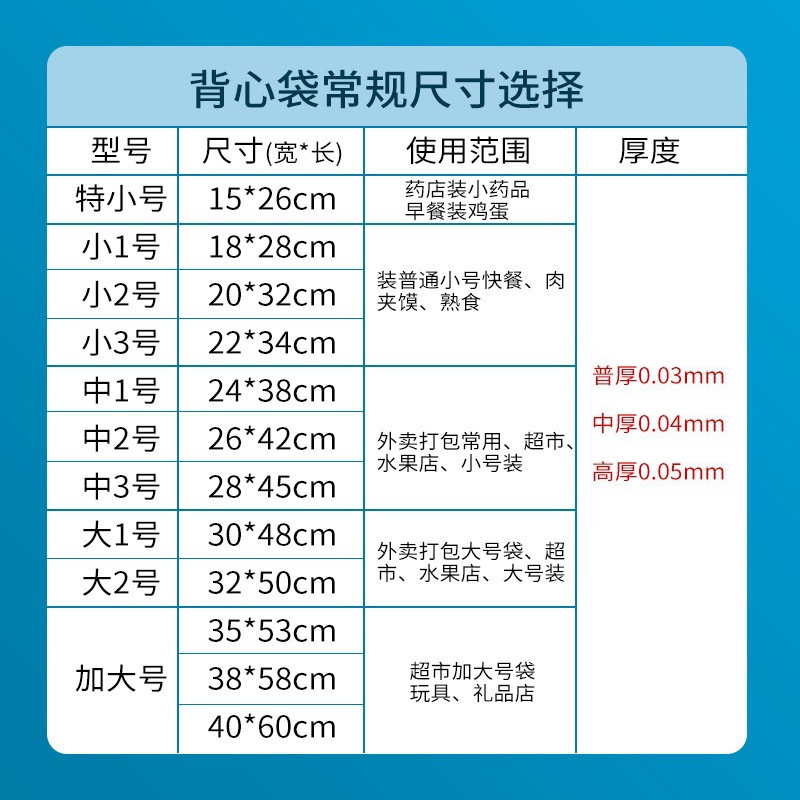 背心袋常规尺寸选择

| 型号 | 尺寸(宽*长) | 使用范围 | 厚度 |
|---|---|---|---|
| 特小号 | 15*26cm | 药店装小药品 早餐装鸡蛋 | 普厚0.03mm 中厚0.04mm 高厚0.05mm |
| 小1号 | 18*28cm | 装普通小号快餐、肉夹馍、熟食 | |
| 小2号 | 20*32cm | | |
| 小3号 | 22*34cm | | |
| 中1号 | 24*38cm | 外卖打包常用、超市、水果店、小号装 | |
| 中2号 | 26*42cm | | |
| 中3号 | 28*45cm | | |
| 大1号 | 30*48cm | 外卖打包大号袋、超市、水果店、大号装 | |
| 大2号 | 32*50cm | | |
| 加大号 | 35*53cm | 超市加大号袋 玩具、礼品店 | |
| | 38*58cm | | |
| | 40*60cm | | |